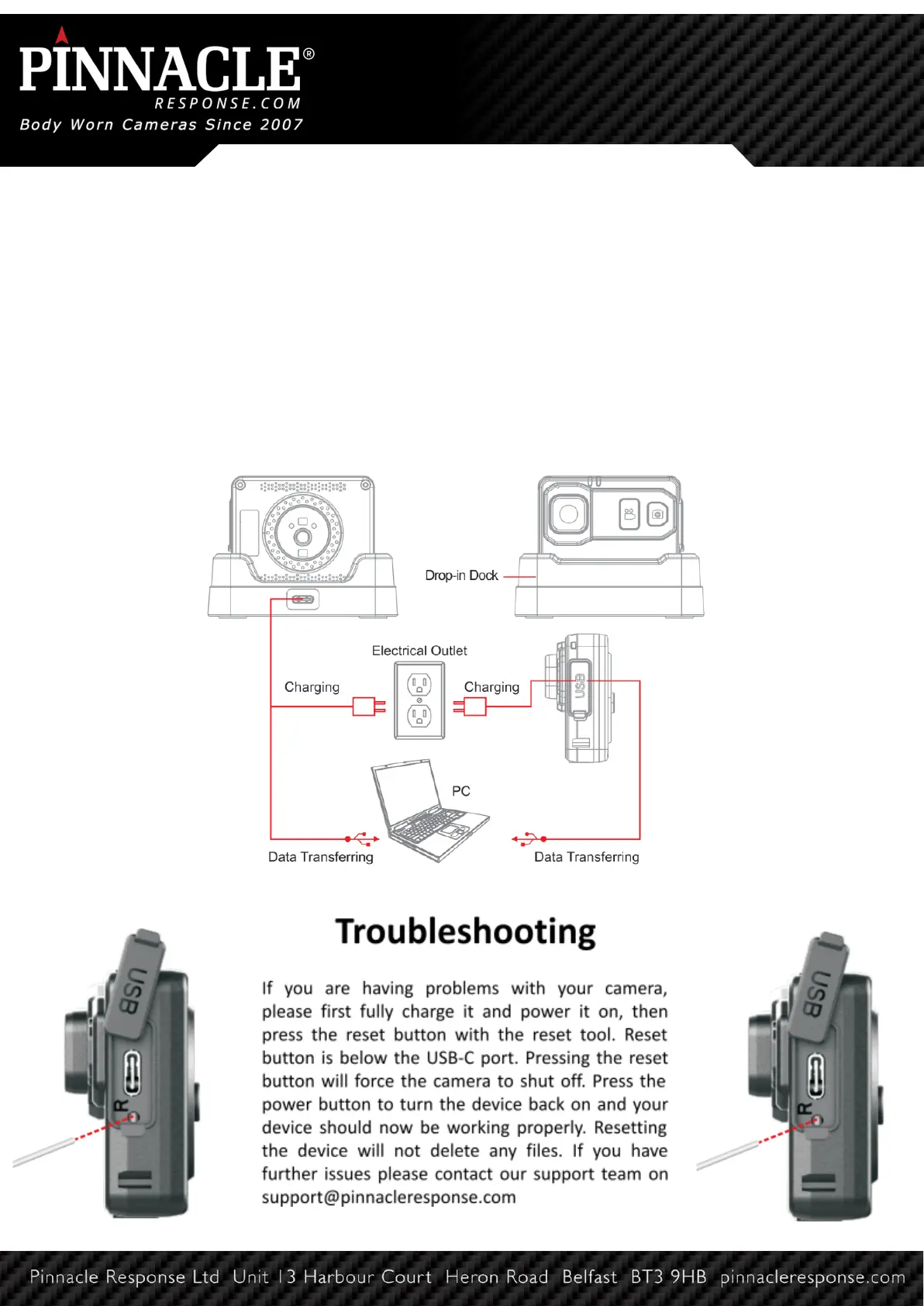 PINNACLE®
RESPONSE.COM
Body Worn Cameras Since 2007

Drop-in Dock

Electrical Outlet

Charging

Charging

USB

PC

Data Transferring

Data Transferring

Troubleshooting

USB

R

If you are having problems with your camera, please first fully charge it and power it on, then press the reset button with the reset tool. Reset button is below the USB-C port. Pressing the reset button will force the camera to shut off. Press the power button to turn the device back on and your device should now be working properly. Resetting the device will not delete any files. If you have further issues please contact our support team on support@pinnacleresponse.com

USB

R

Pinnacle Response Ltd Unit 13 Harbour Court Heron Road Belfast BT3 9HB pinnacleresponse.com